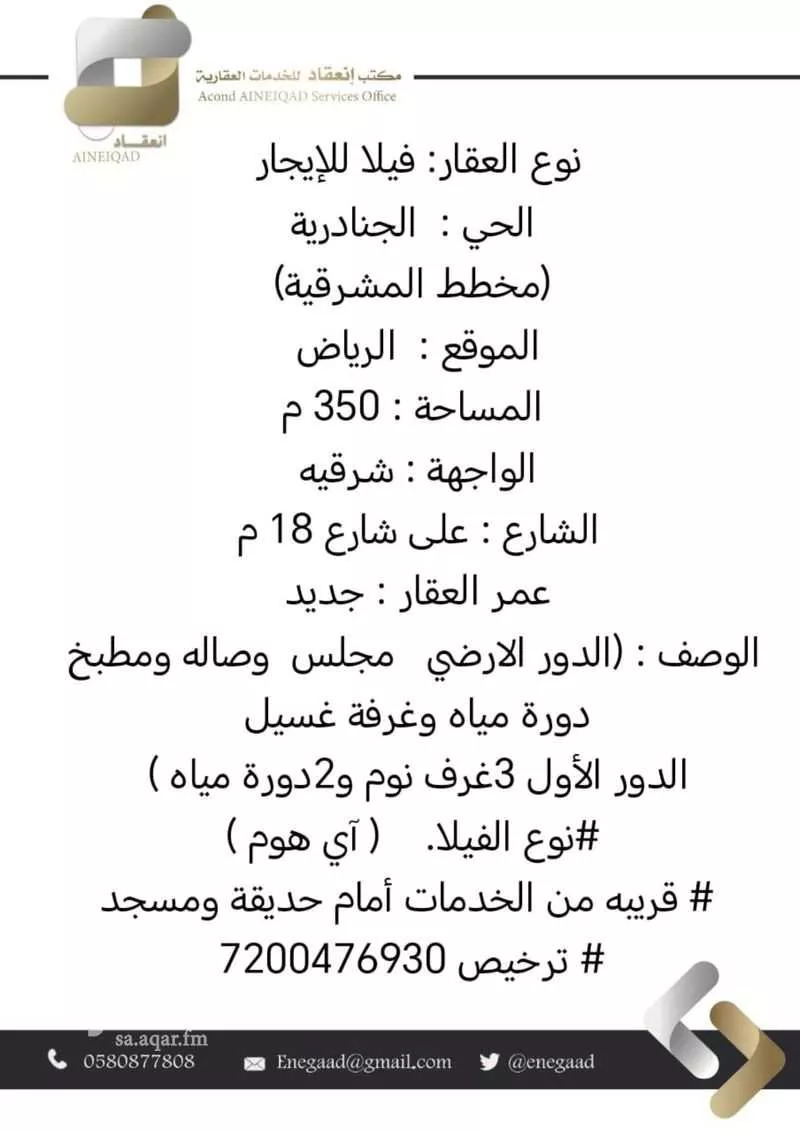 مكتب انعقاد للخدمات العقارية
Acond AINEIQAD Services Office

انعقاد
AINEIQAD

نوع العقار: فيلا للإيجار

الحي : الجنادرية

(مخطط المشرقية)

الموقع : الرياض

المساحة : 350 م

الواجهة : شرقيه

الشارع : على شارع 18 م

عمر العقار : جديد

الوصف : (الدور الارضي مجلس وصاله ومطبخ دورة مياه وغرفة غسيل

الدور الأول 3غرف نوم و2دورة مياه )

#نوع الفيلا. ( آي هوم )

# قريبه من الخدمات أمام حديقة ومسجد

# ترخيص 7200476930

sa.aqar.fm

0580877808 Enegaad@gmail.com @enegaad